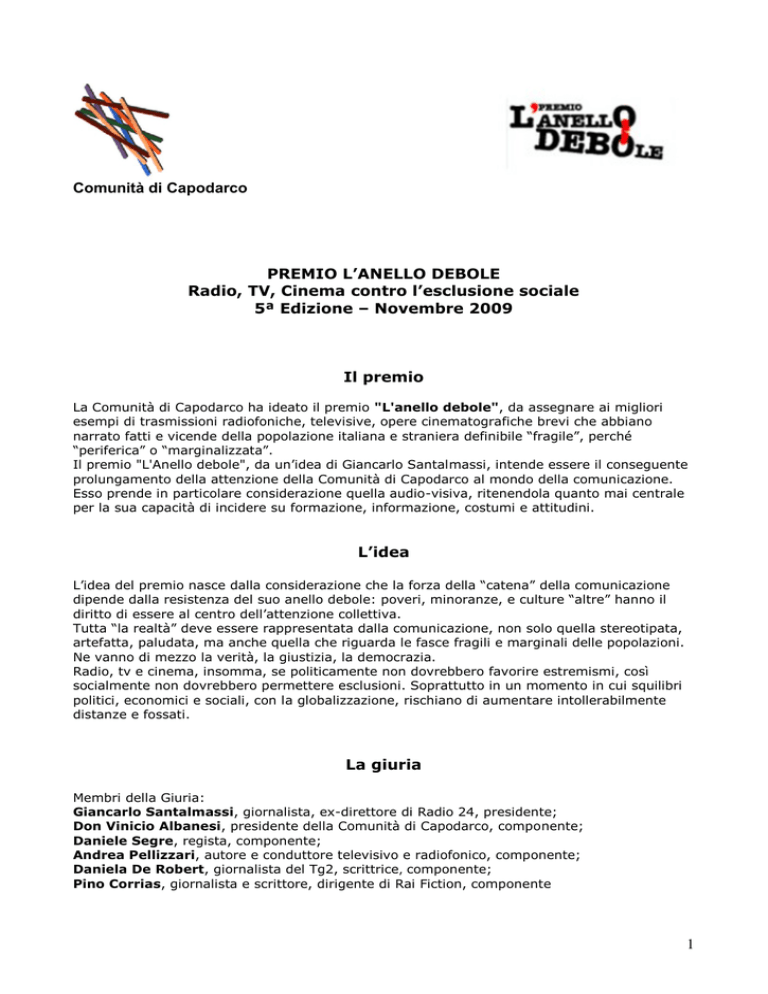 PREMIO
L'ANELLO DEBOLE

Comunità di Capodarco

PREMIO L'ANELLO DEBOLE
Radio, TV, Cinema contro l'esclusione sociale
5ª Edizione – Novembre 2009

Il premio

La Comunità di Capodarco ha ideato il premio "L'anello debole", da assegnare ai migliori esempi di trasmissioni radiofoniche, televisive, opere cinematografiche brevi che abbiano narrato fatti e vicende della popolazione italiana e straniera definibile "fragile", perché "periferica" o "marginalizzata".
Il premio "L'Anello debole", da un'idea di Giancarlo Santalmassi, intende essere il conseguente prolungamento della attenzione della Comunità di Capodarco al mondo della comunicazione. Esso prende in particolare considerazione quella audio-visiva, ritenendola quanto mai centrale per la sua capacità di incidere su formazione, informazione, costumi e attitudini.

L'idea

L'idea del premio nasce dalla considerazione che la forza della "catena" della comunicazione dipende dalla resistenza del suo anello debole: poveri, minoranze, e culture "altre" hanno il diritto di essere al centro dell'attenzione collettiva.
Tutta "la realtà" deve essere rappresentata dalla comunicazione, non solo quella stereotipata, artefatta, paludata, ma anche quella che riguarda le fasce fragili e marginali delle popolazioni. Ne vanno di mezzo la verità, la giustizia, la democrazia.
Radio, tv e cinema, insomma, se politicamente non dovrebbero favorire estremismi, così socialmente non dovrebbero permettere esclusioni. Soprattutto in un momento in cui squilibri politici, economici e sociali, con la globalizzazione, rischiano di aumentare intollerabilmente distanze e fossati.

La giuria

Membri della Giuria:
Giancarlo Santalmassi, giornalista, ex-direttore di Radio 24, presidente;
Don Vinicio Albanesi, presidente della Comunità di Capodarco, componente;
Daniele Segre, regista, componente;
Andrea Pellizzari, autore e conduttore televisivo e radiofonico, componente;
Daniela De Robert, giornalista del Tg2, scrittrice, componente;
Pino Corrias, giornalista e scrittore, dirigente di Rai Fiction, componente

1